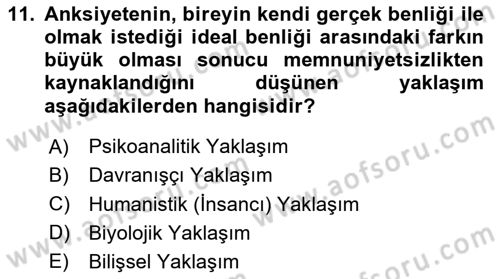 11. Anksiyetenin, bireyin kendi gerçek benliği ile olmak istediği ideal benliği arasındaki farkın büyük olması sonucu memnuniyetsizlikten kaynaklandığını düşünen yaklaşım aşağıdakilerden hangisidir?

A) Psikoanalitik Yaklaşım
B) Davranışçı Yaklaşım
C) Humanistik (İnsancı) Yaklaşım
D) Biyolojik Yaklaşım
E) Bilişsel Yaklaşım

www.aofsoru.com